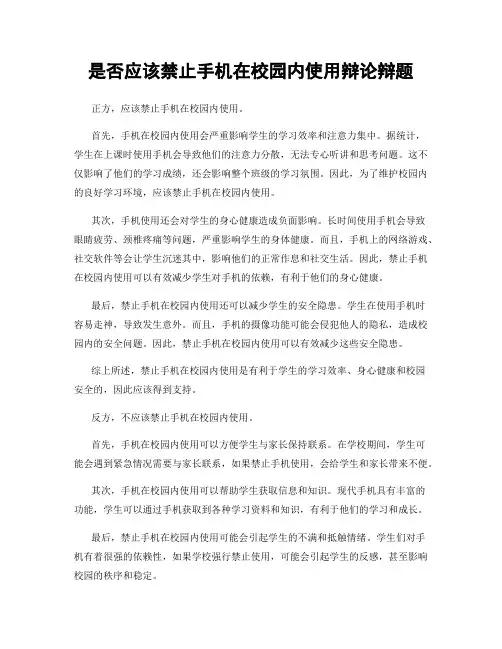 是否应该禁止手机在校园内使用辩论辩题

正方，应该禁止手机在校园内使用。

首先，手机在校园内使用会严重影响学生的学习效率和注意力集中。据统计，学生在上课时使用手机会导致他们的注意力分散，无法专心听讲和思考问题。这不仅影响了他们的学习成绩，还会影响整个班级的学习氛围。因此，为了维护校园内的良好学习环境，应该禁止手机在校园内使用。

其次，手机使用还会对学生的身心健康造成负面影响。长时间使用手机会导致眼睛疲劳、颈椎疼痛等问题，严重影响学生的身体健康。而且，手机上的网络游戏、社交软件等会让学生沉迷其中，影响他们的正常作息和社交生活。因此，禁止手机在校园内使用可以有效减少学生对手机的依赖，有利于他们的身心健康。

最后，禁止手机在校园内使用还可以减少学生的安全隐患。学生在使用手机时容易走神，导致发生意外。而且，手机的摄像功能可能会侵犯他人的隐私，造成校园内的安全问题。因此，禁止手机在校园内使用可以有效减少这些安全隐患。

综上所述，禁止手机在校园内使用是有利于学生的学习效率、身心健康和校园安全的，因此应该得到支持。

反方，不应该禁止手机在校园内使用。

首先，手机在校园内使用可以方便学生与家长保持联系。在学校期间，学生可能会遇到紧急情况需要与家长联系，如果禁止手机使用，会给学生和家长带来不便。

其次，手机在校园内使用可以帮助学生获取信息和知识。现代手机具有丰富的功能，学生可以通过手机获取到各种学习资料和知识，有利于他们的学习和成长。

最后，禁止手机在校园内使用可能会引起学生的不满和抵触情绪。学生们对手机有着很强的依赖性，如果学校强行禁止使用，可能会引起学生的反感，甚至影响校园的秩序和稳定。